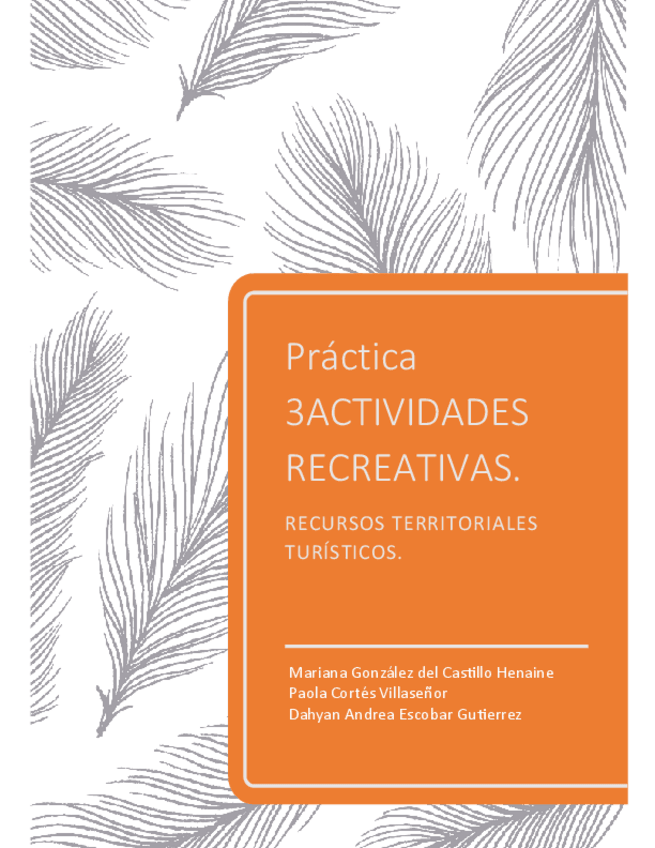 Práctica 3ACTIVIDADES RECREATIVAS.

RECURSOS TERRITORIALES TURÍSTICOS.

Mariana González del Castillo Henaine
Paola Cortés Villaseñor
Dahyan Andrea Escobar Gutierrez